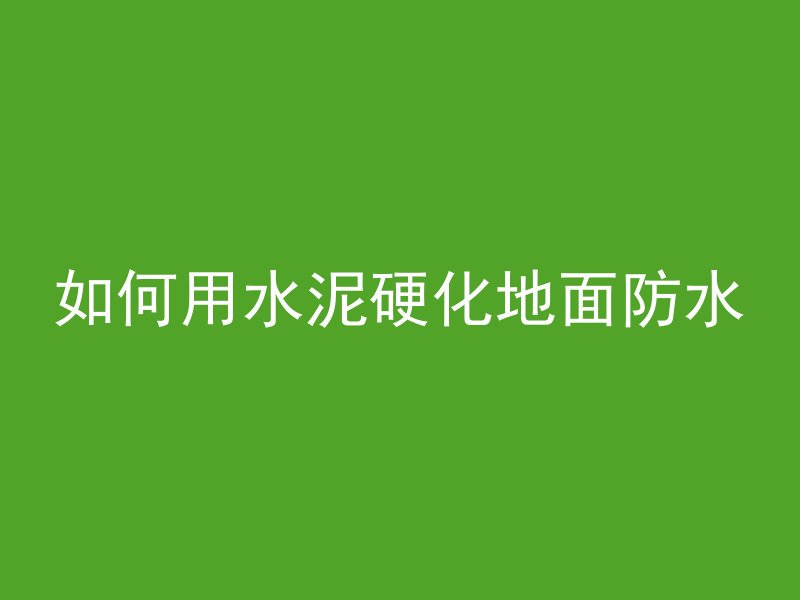 如何用水泥硬化地面防水